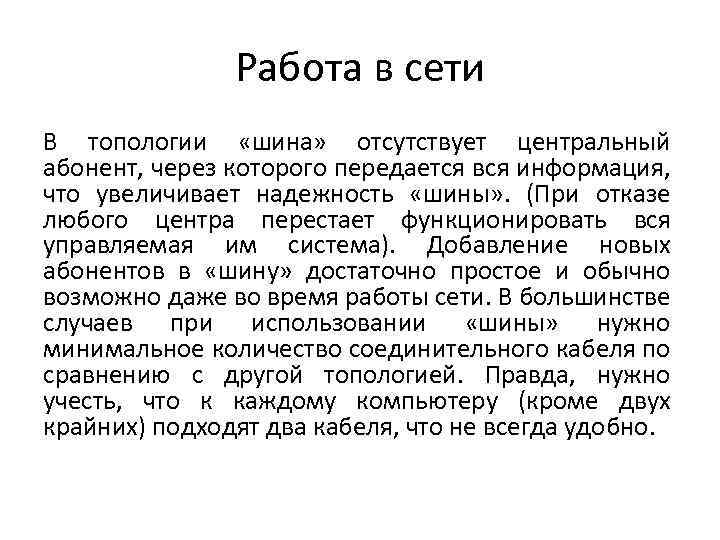 Работа в сети

В топологии «шина» отсутствует центральный абонент, через которого передается вся информация, что увеличивает надежность «шины». (При отказе любого центра перестает функционировать вся управляемая им система). Добавление новых абонентов в «шину» достаточно простое и обычно возможно даже во время работы сети. В большинстве случаев при использовании «шины» нужно минимальное количество соединительного кабеля по сравнению с другой топологией. Правда, нужно учесть, что к каждому компьютеру (кроме двух крайних) подходят два кабеля, что не всегда удобно.